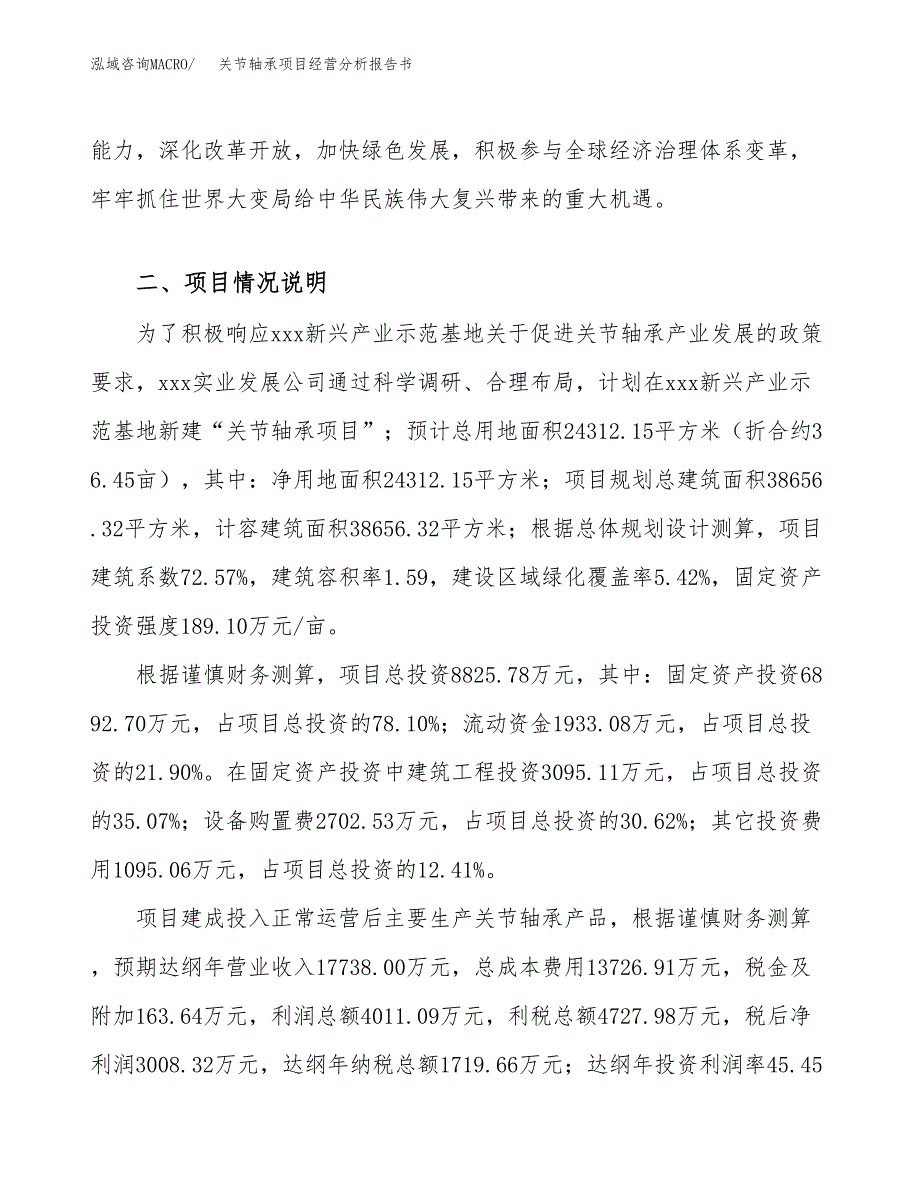 泓域咨询MACRO/　关节轴承项目经营分析报告书

能力，深化改革开放，加快绿色发展，积极参与全球经济治理体系变革，牢牢抓住世界大变局给中华民族伟大复兴带来的重大机遇。

二、项目情况说明

为了积极响应xxx新兴产业示范基地关于促进关节轴承产业发展的政策要求，xxx实业发展公司通过科学调研、合理布局，计划在xxx新兴产业示范基地新建“关节轴承项目”；预计总用地面积24312.15平方米（折合约36.45亩），其中：净用地面积24312.15平方米；项目规划总建筑面积38656.32平方米，计容建筑面积38656.32平方米；根据总体规划设计测算，项目建筑系数72.57%，建筑容积率1.59，建设区域绿化覆盖率5.42%，固定资产投资强度189.10万元/亩。

根据谨慎财务测算，项目总投资8825.78万元，其中：固定资产投资6892.70万元，占项目总投资的78.10%；流动资金1933.08万元，占项目总投资的21.90%。在固定资产投资中建筑工程投资3095.11万元，占项目总投资的35.07%；设备购置费2702.53万元，占项目总投资的30.62%；其它投资费用1095.06万元，占项目总投资的12.41%。

项目建成投入正常运营后主要生产关节轴承产品，根据谨慎财务测算，预期达纲年营业收入17738.00万元，总成本费用13726.91万元，税金及附加163.64万元，利润总额4011.09万元，利税总额4727.98万元，税后净利润3008.32万元，达纲年纳税总额1719.66万元；达纲年投资利润率45.45